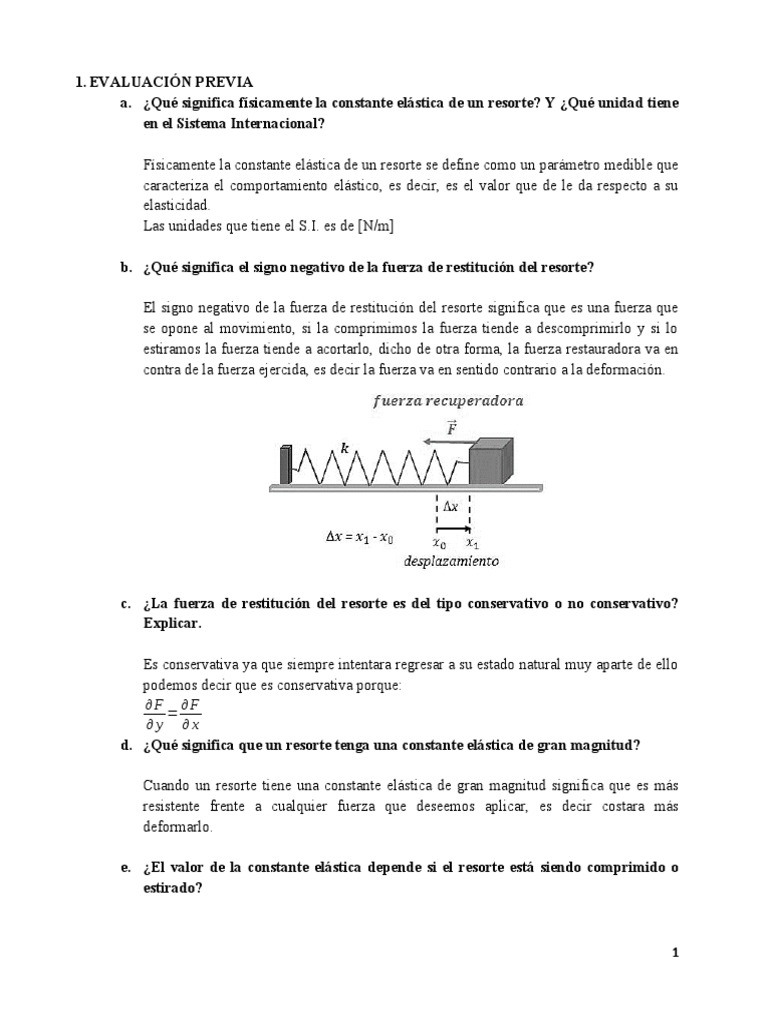 1. EVALUACIÓN PREVIA

a. ¿Qué significa físicamente la constante elástica de un resorte? Y ¿Qué unidad tiene en el Sistema Internacional?

Físicamente la constante elástica de un resorte se define como un parámetro medible que caracteriza el comportamiento elástico, es decir, es el valor que de le da respecto a su elasticidad.
Las unidades que tiene el S.I. es de [N/m]

b. ¿Qué significa el signo negativo de la fuerza de restitución del resorte?

El signo negativo de la fuerza de restitución del resorte significa que es una fuerza que se opone al movimiento, si la comprimimos la fuerza tiende a descomprimirlo y si lo estiramos la fuerza tiende a acortarlo, dicho de otra forma, la fuerza restauradora va en contra de la fuerza ejercida, es decir la fuerza va en sentido contrario a la deformación.

$fuerza\ recuperadora$

$\vec{F}$

$k$

$\Delta x$

$\Delta x = x_1 - x_0$

$x_0$ $x_1$

$desplazamiento$

c. ¿La fuerza de restitución del resorte es del tipo conservativo o no conservativo? Explicar.

Es conservativa ya que siempre intentara regresar a su estado natural muy aparte de ello podemos decir que es conservativa porque:
$\frac{\partial F}{\partial y} = \frac{\partial F}{\partial x}$

d. ¿Qué significa que un resorte tenga una constante elástica de gran magnitud?

Cuando un resorte tiene una constante elástica de gran magnitud significa que es más resistente frente a cualquier fuerza que deseemos aplicar, es decir costara más deformarlo.

e. ¿El valor de la constante elástica depende si el resorte está siendo comprimido o estirado?

1